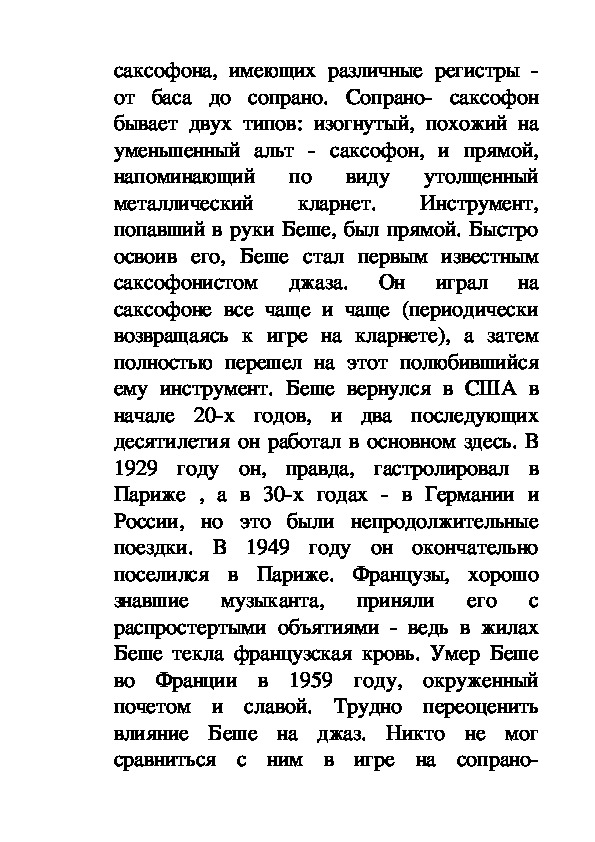 саксофона, имеющих различные регистры - от баса до сопрано. Сопрано- саксофон бывает двух типов: изогнутый, похожий на уменьшенный альт - саксофон, и прямой, напоминающий по виду утолщенный металлический кларнет. Инструмент, попавший в руки Беше, был прямой. Быстро освоив его, Беше стал первым известным саксофонистом джаза. Он играл на саксофоне все чаще и чаще (периодически возвращаясь к игре на кларнете), а затем полностью перешел на этот полюбившийся ему инструмент. Беше вернулся в США в начале 20-х годов, и два последующих десятилетия он работал в основном здесь. В 1929 году он, правда, гастролировал в Париже , а в 30-х годах - в Германии и России, но это были непродолжительные поездки. В 1949 году он окончательно поселился в Париже. Французы, хорошо знавшие музыканта, приняли его с распростертыми объятиями - ведь в жилах Беше текла французская кровь. Умер Беше во Франции в 1959 году, окруженный почетом и славой. Трудно переоценить влияние Беше на джаз. Никто не мог сравниться с ним в игре на сопрано-